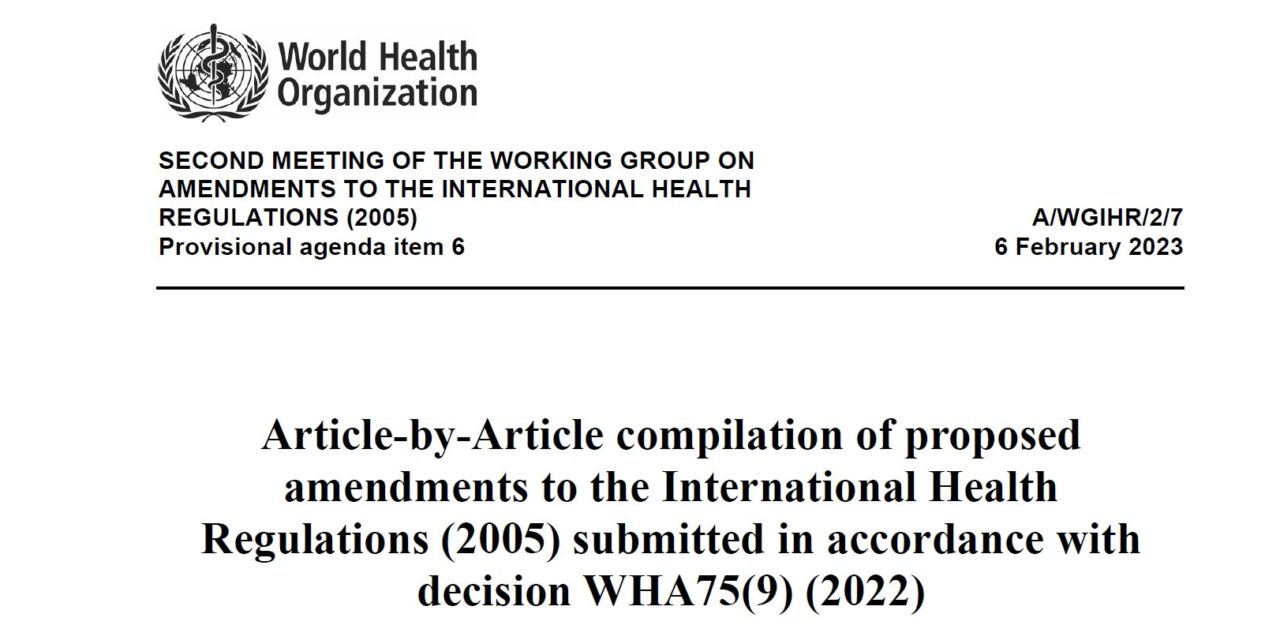 World Health Organization

SECOND MEETING OF THE WORKING GROUP ON AMENDMENTS TO THE INTERNATIONAL HEALTH REGULATIONS (2005)
Provisional agenda item 6

A/WGIHR/2/7
6 February 2023

Article-by-Article compilation of proposed amendments to the International Health Regulations (2005) submitted in accordance with decision WHA75(9) (2022)